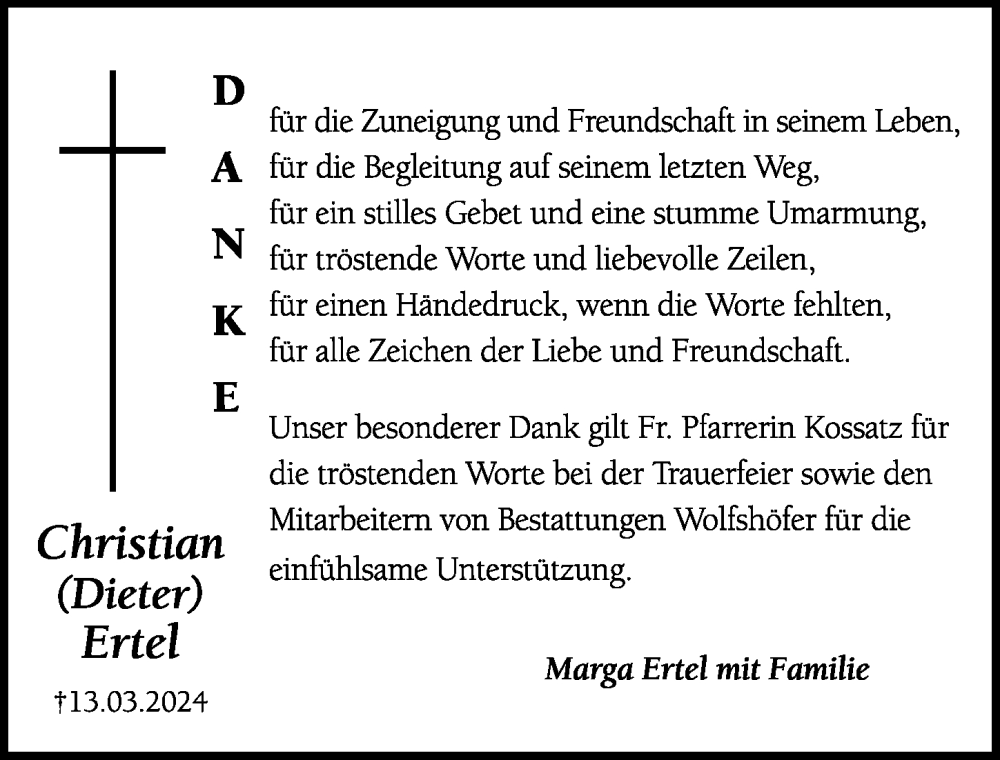 D
A
N
K
E

für die Zuneigung und Freundschaft in seinem Leben,
für die Begleitung auf seinem letzten Weg,
für ein stilles Gebet und eine stumme Umarmung,
für tröstende Worte und liebevolle Zeilen,
für einen Händedruck, wenn die Worte fehlten,
für alle Zeichen der Liebe und Freundschaft.

Unser besonderer Dank gilt Fr. Pfarrerin Kossatz für die tröstenden Worte bei der Trauerfeier sowie den Mitarbeitern von Bestattungen Wolfshöfer für die einfühlsame Unterstützung.

Christian (Dieter) Ertel

†13.03.2024

Marga Ertel mit Familie